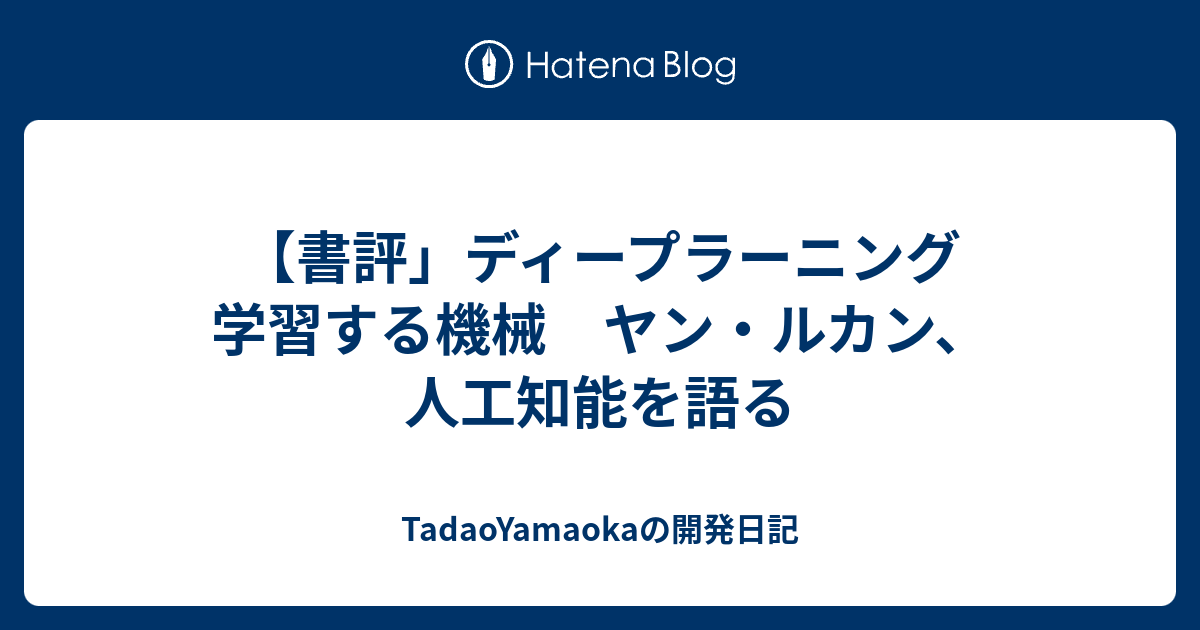 Hatena Blog

【書評」ディープラーニング 学習する機械　ヤン・ルカン、人工知能を語る

TadaoYamaokaの開発日記